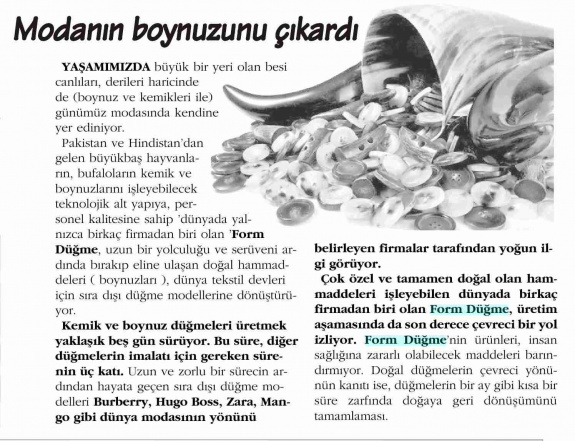 Modanın boynuzunu çıkardı

YAŞAMIMIZDA büyük bir yeri olan besi canlıları, derileri haricinde de (boynuz ve kemikleri ile) günümüz modasında kendine yer ediniyor.

Pakistan ve Hindistan'dan gelen büyükbaş hayvanların, bufaloların kemik ve boynuzlarını işleyebilecek teknolojik alt yapıya, personel kalitesine sahip 'dünyada yalnızca birkaç firmadan biri olan 'Form Düğme, uzun bir yolculuğu ve serüveni ardında bırakıp eline ulaşan doğal hammaddeleri ( boynuzları ), dünya tekstil devleri için sıra dışı düğme modellerine dönüştürüyor.

Kemik ve boynuz düğmeleri üretmek yaklaşık beş gün sürüyor. Bu süre, diğer düğmelerin imalatı için gereken sürenin üç katı. Uzun ve zorlu bir sürecin ardından hayata geçen sıra dışı düğme modelleri Burberry, Hugo Boss, Zara, Mango gibi dünya modasının yönünü belirleyen firmalar tarafından yoğun ilgi görüyor.

Çok özel ve tamamen doğal olan hammaddeleri işleyebilen dünyada birkaç firmadan biri olan Form Düğme, üretim aşamasında da son derece çevreci bir yol izliyor. Form Düğme'nin ürünleri, insan sağlığına zararlı olabilecek maddeleri barındırmıyor. Doğal düğmelerin çevreci yönünün kanıtı ise, düğmelerin bir ay gibi kısa bir süre zarfında doğaya geri dönüşümünü tamamlaması.